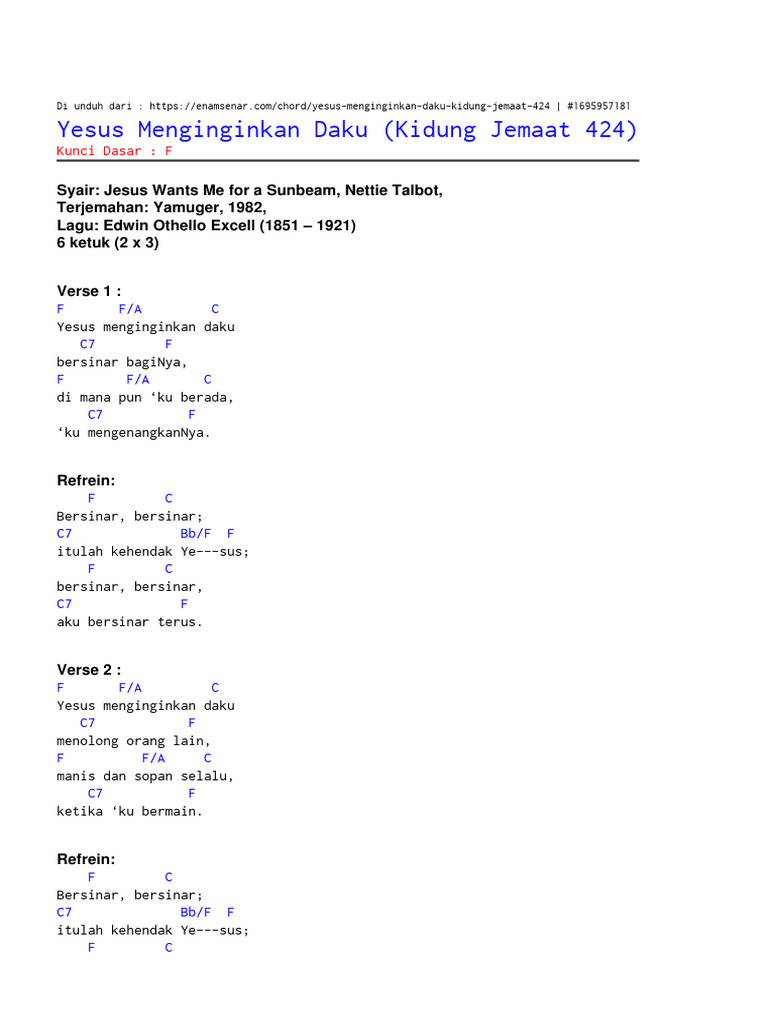 Di unduh dari : https://enamsenar.com/chord/yesus-menginginkan-daku-kidung-jemaat-424 | #1695957181

Yesus Menginginkan Daku (Kidung Jemaat 424)
Kunci Dasar : F

Syair: Jesus Wants Me for a Sunbeam, Nettie Talbot,
Terjemahan: Yamuger, 1982,
Lagu: Edwin Othello Excell (1851 – 1921)
6 ketuk (2 x 3)

Verse 1 :
F F/A C
Yesus menginginkan daku
C7 F
bersinar bagiNya,
F F/A C
di mana pun 'ku berada,
C7 F
'ku mengenangkanNya.

Refrein:
F C
Bersinar, bersinar;
C7 Bb/F F
itulah kehendak Ye---sus;
F C
bersinar, bersinar,
C7 F
aku bersinar terus.

Verse 2 :
F F/A C
Yesus menginginkan daku
C7 F
menolong orang lain,
F F/A C
manis dan sopan selalu,
C7 F
ketika 'ku bermain.

Refrein:
F C
Bersinar, bersinar;
C7 Bb/F F
itulah kehendak Ye---sus;
F C